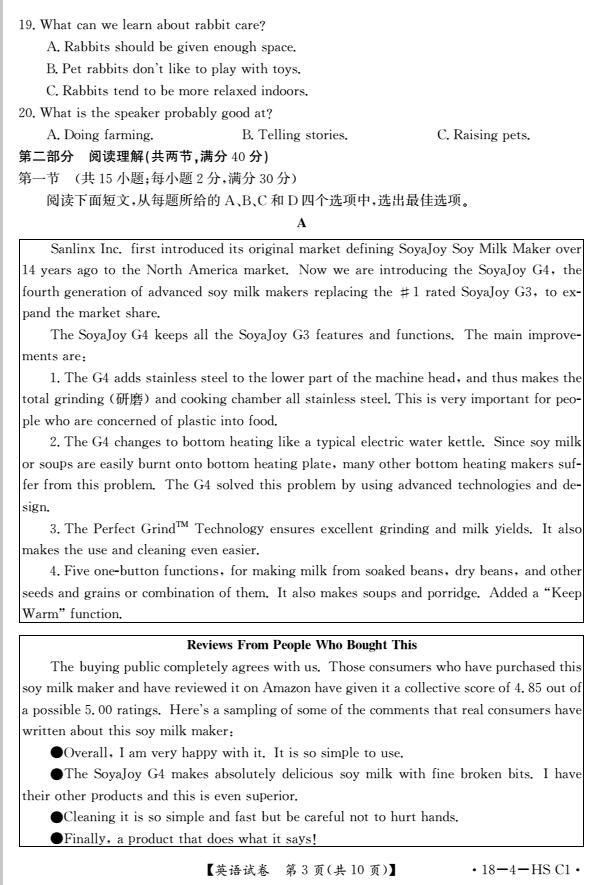 19. What can we learn about rabbit care?
A. Rabbits should be given enough space.
B. Pet rabbits don't like to play with toys.
C. Rabbits tend to be more relaxed indoors.
20. What is the speaker probably good at?
A. Doing farming.
B. Telling stories.
C. Raising pets.
第二部分 阅读理解(共两节,满分 40 分)
第一节 (共 15 小题;每小题 2 分,满分 30 分)
阅读下面短文,从每题所给的 A、B、C 和 D 四个选项中,选出最佳选项。
A

Sanlinx Inc. first introduced its original market defining SoyaJoy Soy Milk Maker over 14 years ago to the North America market. Now we are introducing the SoyaJoy G4, the fourth generation of advanced soy milk makers replacing the #1 rated SoyaJoy G3, to expand the market share.

The SoyaJoy G4 keeps all the SoyaJoy G3 features and functions. The main improvements are:

1. The G4 adds stainless steel to the lower part of the machine head, and thus makes the total grinding (研磨) and cooking chamber all stainless steel. This is very important for people who are concerned of plastic into food.

2. The G4 changes to bottom heating like a typical electric water kettle. Since soy milk or soups are easily burnt onto bottom heating plate, many other bottom heating makers suffer from this problem. The G4 solved this problem by using advanced technologies and design.

3. The Perfect Grind$^{TM}$ Technology ensures excellent grinding and milk yields. It also makes the use and cleaning even easier.

4. Five one-button functions, for making milk from soaked beans, dry beans, and other seeds and grains or combination of them. It also makes soups and porridge. Added a "Keep Warm" function.

Reviews From People Who Bought This

The buying public completely agrees with us. Those consumers who have purchased this soy milk maker and have reviewed it on Amazon have given it a collective score of 4.85 out of a possible 5.00 ratings. Here's a sampling of some of the comments that real consumers have written about this soy milk maker:

●Overall, I am very happy with it. It is so simple to use.

●The SoyaJoy G4 makes absolutely delicious soy milk with fine broken bits. I have their other products and this is even superior.

●Cleaning it is so simple and fast but be careful not to hurt hands.

●Finally, a product that does what it says!

【英语试卷 第 3 页(共 10 页)】 · 18—4—HS C1 ·